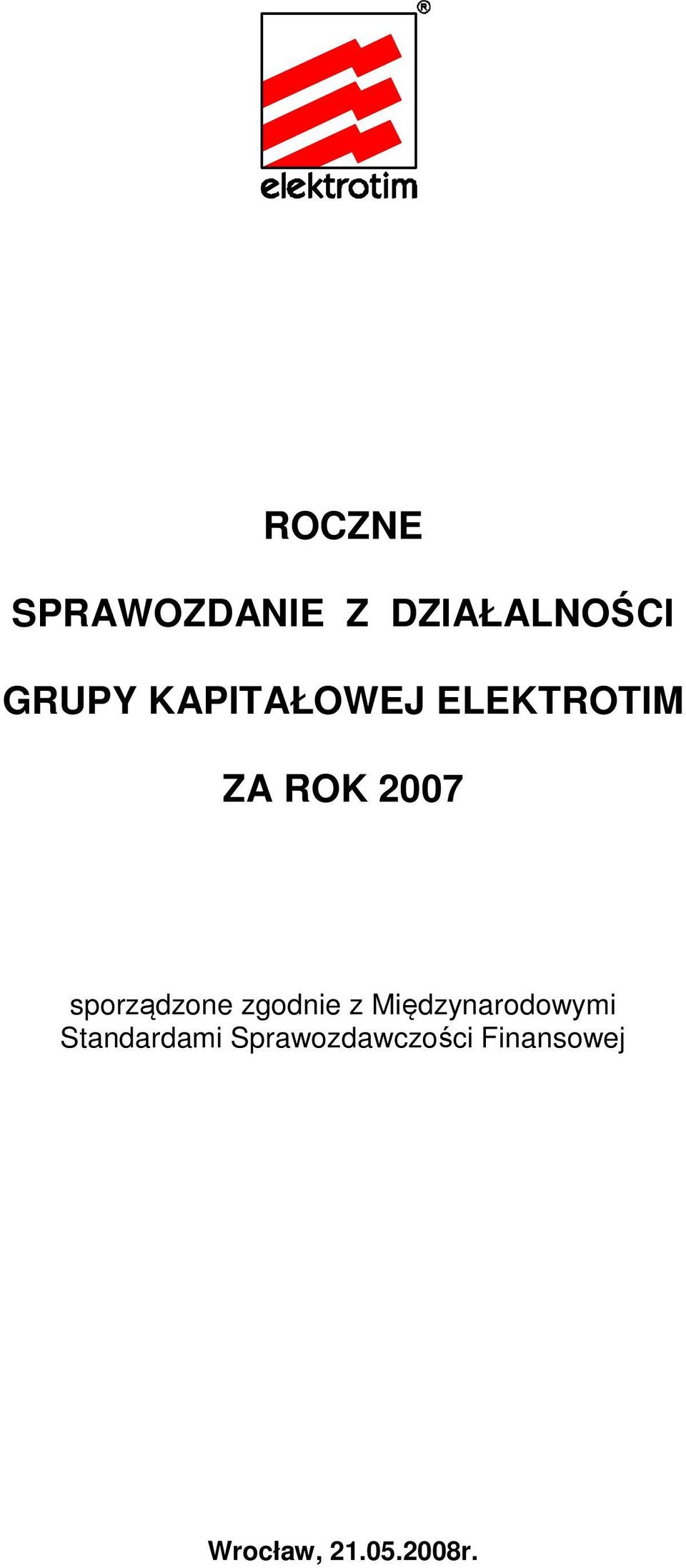 ®
elektrotim

ROCZNE

SPRAWOZDANIE Z DZIAŁALNOŚCI

GRUPY KAPITAŁOWEJ ELEKTROTIM

ZA ROK 2007

sporządzone zgodnie z Międzynarodowymi Standardami Sprawozdawczości Finansowej

Wrocław, 21.05.2008r.